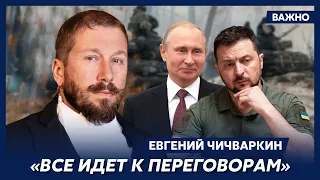 ВАЖНО

ЕВГЕНИЙ ЧИЧВАРКИН

«ВСЕ ИДЕТ К ПЕРЕГОВОРАМ»